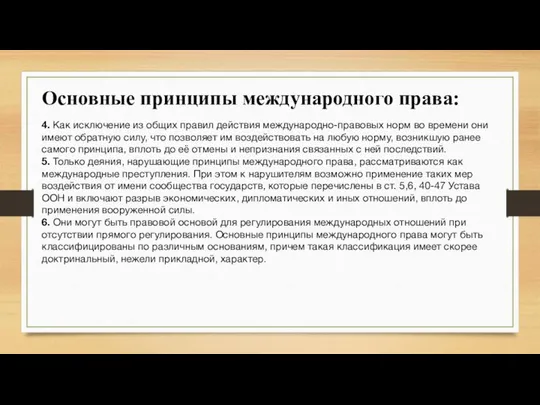 Основные принципы международного права:

4. Как исключение из общих правил действия международно-правовых норм во времени они имеют обратную силу, что позволяет им воздействовать на любую норму, возникшую ранее самого принципа, вплоть до её отмены и непризнания связанных с ней последствий.
5. Только деяния, нарушающие принципы международного права, рассматриваются как международные преступления. При этом к нарушителям возможно применение таких мер воздействия от имени сообщества государств, которые перечислены в ст. 5,6, 40-47 Устава ООН и включают разрыв экономических, дипломатических и иных отношений, вплоть до применения вооруженной силы.
6. Они могут быть правовой основой для регулирования международных отношений при отсутствии прямого регулирования. Основные принципы международного права могут быть классифицированы по различным основаниям, причем такая классификация имеет скорее доктринальный, нежели прикладной, характер.